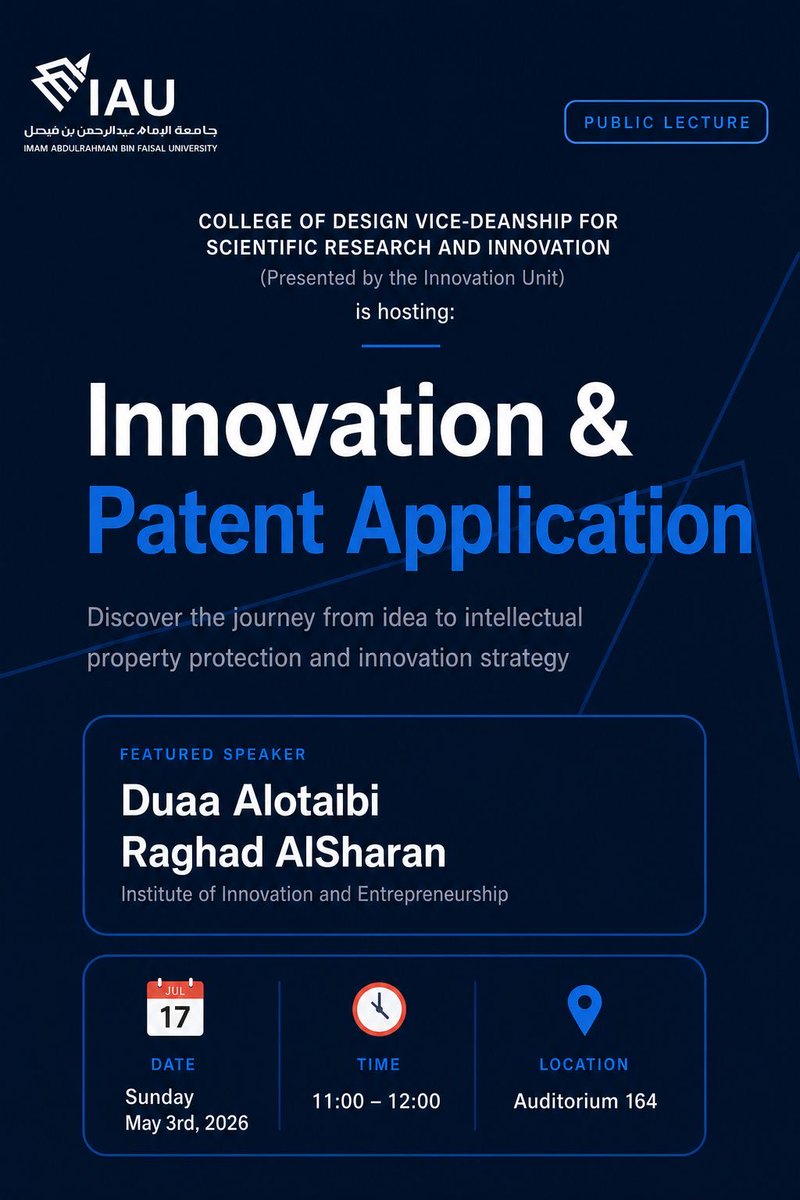 IAU
جامعة الإمام عبدالرحمن بن فيصل
IMAM ABDULRAHMAN BIN FAISAL UNIVERSITY

PUBLIC LECTURE

COLLEGE OF DESIGN VICE-DEANSHIP FOR SCIENTIFIC RESEARCH AND INNOVATION
(Presented by the Innovation Unit)
is hosting:

Innovation &
Patent Application

Discover the journey from idea to intellectual property protection and innovation strategy

FEATURED SPEAKER
Duaa Alotaibi
Raghad AlSharan
Institute of Innovation and Entrepreneurship

JUL
17
DATE
Sunday
May 3rd, 2026

TIME
11:00 – 12:00

LOCATION
Auditorium 164